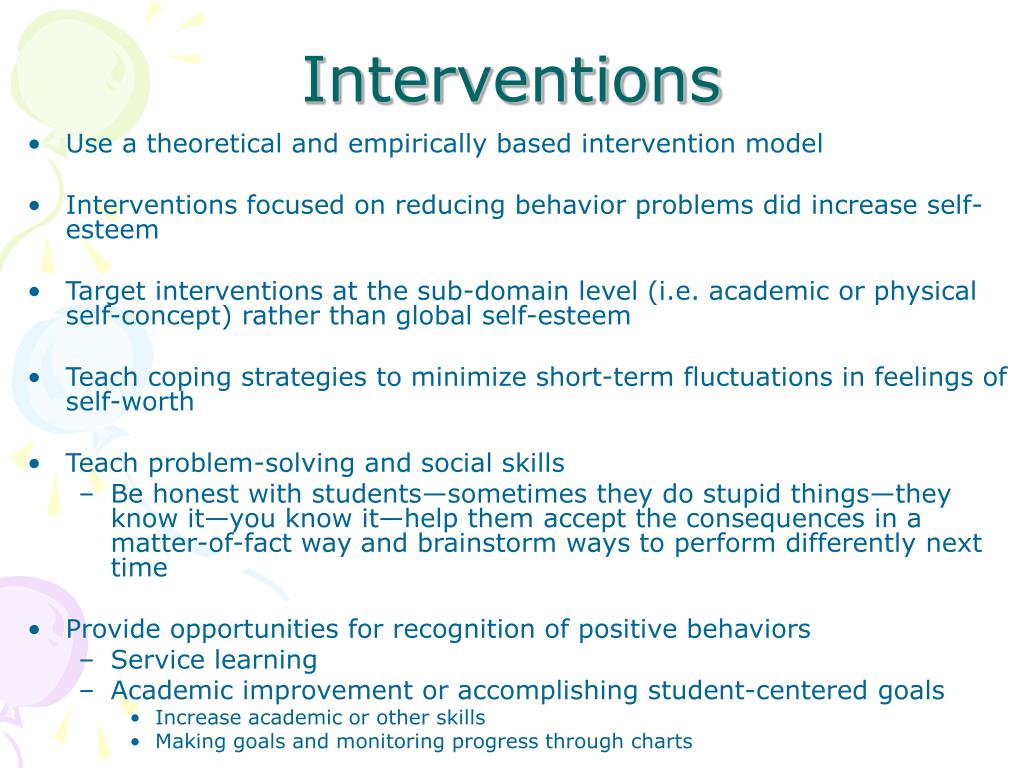 Interventions

• Use a theoretical and empirically based intervention model

• Interventions focused on reducing behavior problems did increase self-esteem

• Target interventions at the sub-domain level (i.e. academic or physical self-concept) rather than global self-esteem

• Teach coping strategies to minimize short-term fluctuations in feelings of self-worth

• Teach problem-solving and social skills
  – Be honest with students—sometimes they do stupid things—they know it—you know it—help them accept the consequences in a matter-of-fact way and brainstorm ways to perform differently next time

• Provide opportunities for recognition of positive behaviors
  – Service learning
  – Academic improvement or accomplishing student-centered goals
    • Increase academic or other skills
    • Making goals and monitoring progress through charts